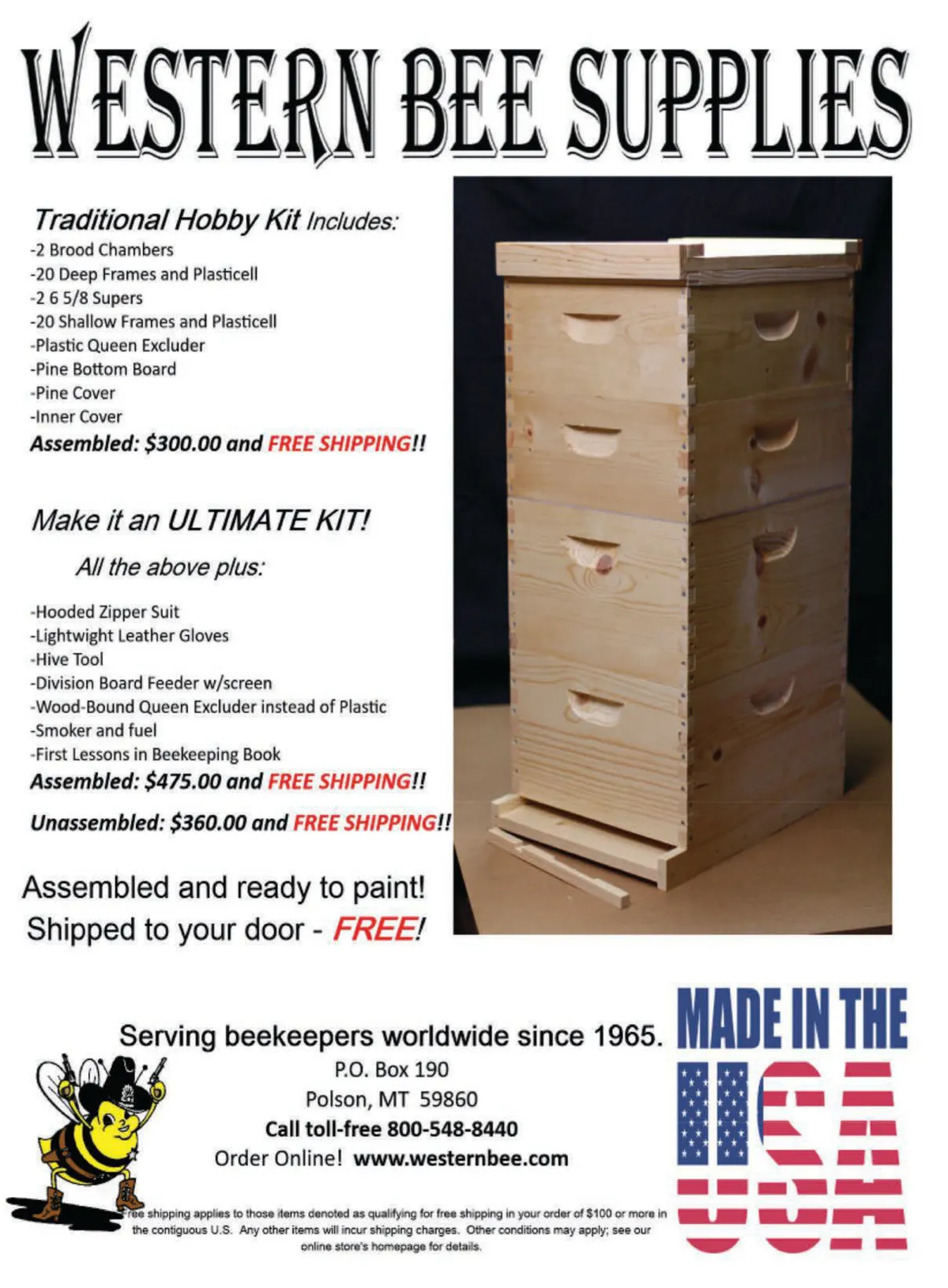 WESTERN BEE SUPPLIES

Traditional Hobby Kit Includes:
-2 Brood Chambers
-20 Deep Frames and Plasticell
-2 6 5/8 Supers
-20 Shallow Frames and Plasticell
-Plastic Queen Excluder
-Pine Bottom Board
-Pine Cover
-Inner Cover
Assembled: $300.00 and FREE SHIPPING!!

Make it an ULTIMATE KIT!

All the above plus:

-Hooded Zipper Suit
-Lightwight Leather Gloves
-Hive Tool
-Division Board Feeder w/screen
-Wood-Bound Queen Excluder instead of Plastic
-Smoker and fuel
-First Lessons in Beekeeping Book
Assembled: $475.00 and FREE SHIPPING!!

Unassembled: $360.00 and FREE SHIPPING!!

Assembled and ready to paint!
Shipped to your door - FREE!

Serving beekeepers worldwide since 1965.
P.O. Box 190
Polson, MT 59860
Call toll-free 800-548-8440
Order Online! www.westernbee.com

Free shipping applies to those items denoted as qualifying for free shipping in your order of $100 or more in the contiguous U.S. Any other items will incur shipping charges. Other conditions may apply; see our online store's homepage for details.

MADE IN THE USA